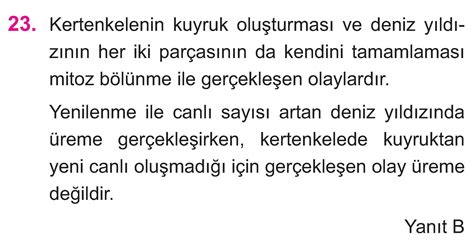 23. Kertenkelenin kuyruk oluşturması ve deniz yıldızının her iki parçasının da kendini tamamlaması mitoz bölünme ile gerçekleşen olaylardır.

Yenilenme ile canlı sayısı artan deniz yıldızında üreme gerçekleşirken, kertenkelede kuyruktan yeni canlı oluşmadığı için gerçekleşen olay üreme değildir.

Yanıt B